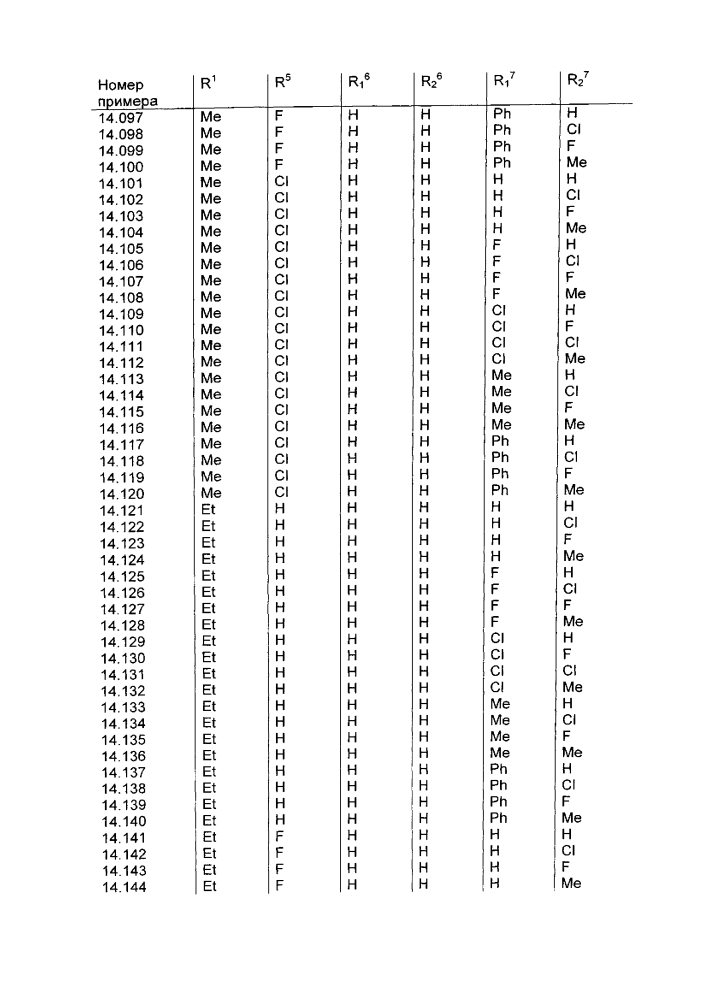 | Номер примера | $R^1$ | $R^5$ | $R_1{}^6$ | $R_2{}^6$ | $R_1{}^7$ | $R_2{}^7$ |
|---|---|---|---|---|---|---|
| 14.097 | Me | F | H | H | Ph | H |
| 14.098 | Me | F | H | H | Ph | Cl |
| 14.099 | Me | F | H | H | Ph | F |
| 14.100 | Me | F | H | H | Ph | Me |
| 14.101 | Me | Cl | H | H | H | H |
| 14.102 | Me | Cl | H | H | H | Cl |
| 14.103 | Me | Cl | H | H | H | F |
| 14.104 | Me | Cl | H | H | H | Me |
| 14.105 | Me | Cl | H | H | F | H |
| 14.106 | Me | Cl | H | H | F | Cl |
| 14.107 | Me | Cl | H | H | F | F |
| 14.108 | Me | Cl | H | H | F | Me |
| 14.109 | Me | Cl | H | H | Cl | H |
| 14.110 | Me | Cl | H | H | Cl | F |
| 14.111 | Me | Cl | H | H | Cl | Cl |
| 14.112 | Me | Cl | H | H | Cl | Me |
| 14.113 | Me | Cl | H | H | Me | H |
| 14.114 | Me | Cl | H | H | Me | Cl |
| 14.115 | Me | Cl | H | H | Me | F |
| 14.116 | Me | Cl | H | H | Me | Me |
| 14.117 | Me | Cl | H | H | Ph | H |
| 14.118 | Me | Cl | H | H | Ph | Cl |
| 14.119 | Me | Cl | H | H | Ph | F |
| 14.120 | Me | Cl | H | H | Ph | Me |
| 14.121 | Et | H | H | H | H | H |
| 14.122 | Et | H | H | H | H | Cl |
| 14.123 | Et | H | H | H | H | F |
| 14.124 | Et | H | H | H | H | Me |
| 14.125 | Et | H | H | H | F | H |
| 14.126 | Et | H | H | H | F | Cl |
| 14.127 | Et | H | H | H | F | F |
| 14.128 | Et | H | H | H | F | Me |
| 14.129 | Et | H | H | H | Cl | H |
| 14.130 | Et | H | H | H | Cl | F |
| 14.131 | Et | H | H | H | Cl | Cl |
| 14.132 | Et | H | H | H | Cl | Me |
| 14.133 | Et | H | H | H | Me | H |
| 14.134 | Et | H | H | H | Me | Cl |
| 14.135 | Et | H | H | H | Me | F |
| 14.136 | Et | H | H | H | Me | Me |
| 14.137 | Et | H | H | H | Ph | H |
| 14.138 | Et | H | H | H | Ph | Cl |
| 14.139 | Et | H | H | H | Ph | F |
| 14.140 | Et | H | H | H | Ph | Me |
| 14.141 | Et | F | H | H | H | H |
| 14.142 | Et | F | H | H | H | Cl |
| 14.143 | Et | F | H | H | H | F |
| 14.144 | Et | F | H | H | H | Me |